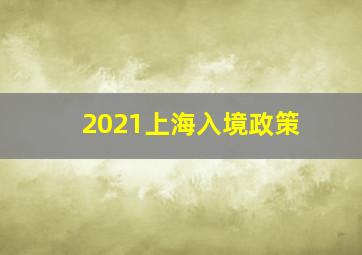 2021上海入境政策